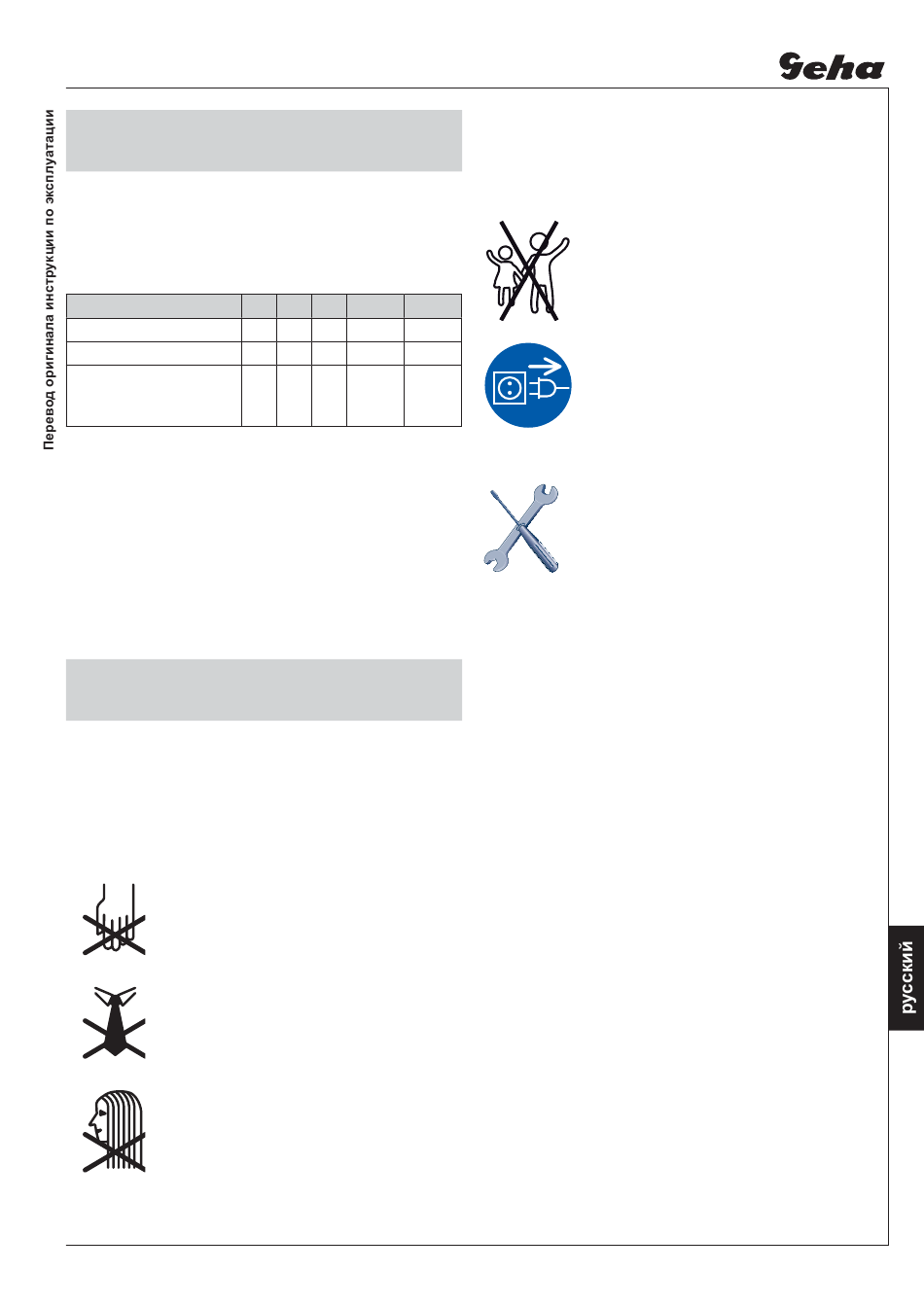 Geha

Перевод оригинала инструкции по эксплуатации

русский